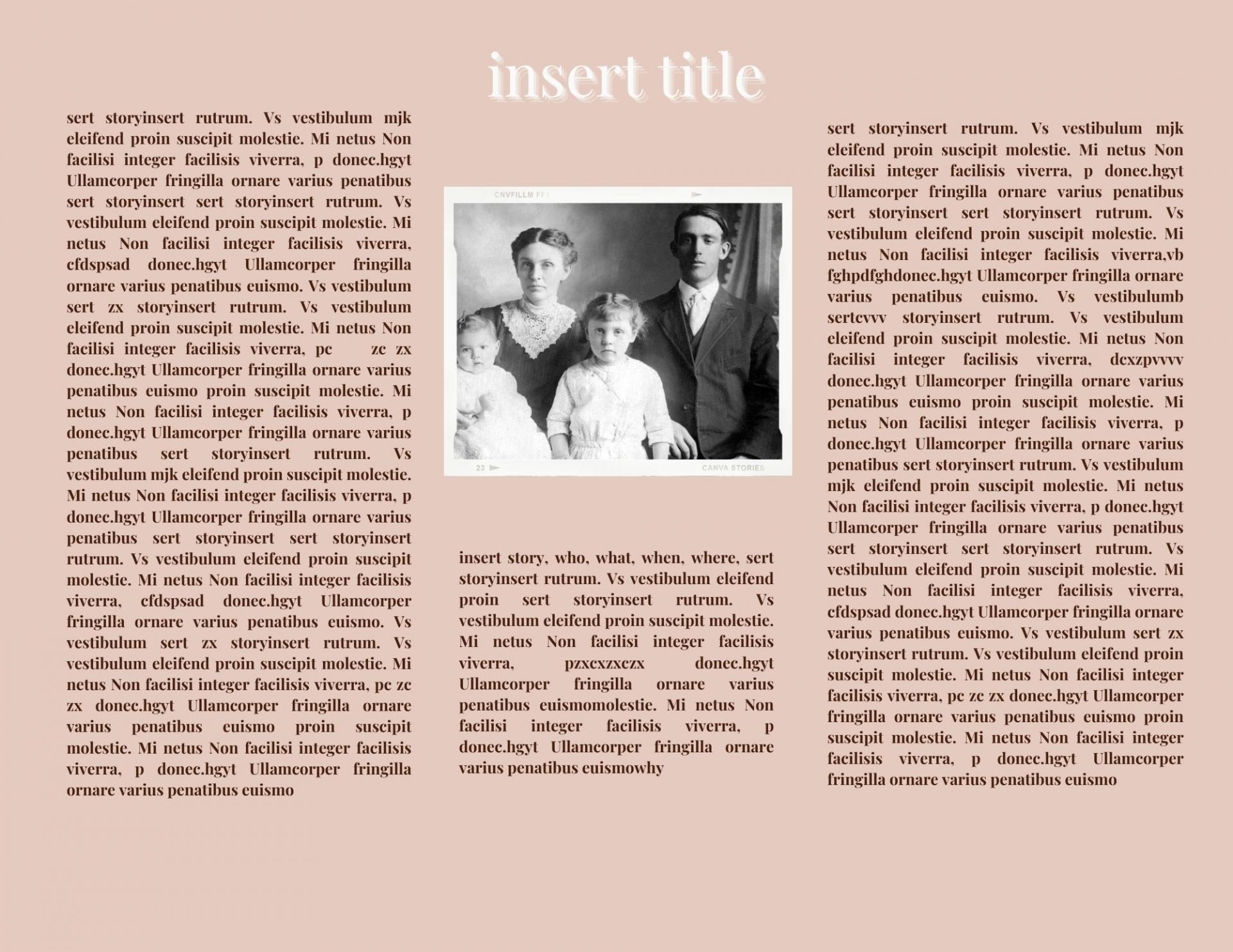 insert title

sert storyinsert rutrum. Vs vestibulum mjk eleifend proin suscipit molestie. Mi netus Non facilisi integer facilisis viverra, p donec.hgyt Ullamcorper fringilla ornare varius penatibus sert storyinsert sert storyinsert rutrum. Vs vestibulum eleifend proin suscipit molestie. Mi netus Non facilisi integer facilisis viverra, cfdspsad donec.hgyt Ullamcorper fringilla ornare varius penatibus euismo. Vs vestibulum sert zx storyinsert rutrum. Vs vestibulum eleifend proin suscipit molestie. Mi netus Non facilisi integer facilisis viverra, pc zc zx donec.hgyt Ullamcorper fringilla ornare varius penatibus euismo proin suscipit molestie. Mi netus Non facilisi integer facilisis viverra, p donec.hgyt Ullamcorper fringilla ornare varius penatibus sert storyinsert rutrum. Vs vestibulum mjk eleifend proin suscipit molestie. Mi netus Non facilisi integer facilisis viverra, p donec.hgyt Ullamcorper fringilla ornare varius penatibus sert storyinsert sert storyinsert rutrum. Vs vestibulum eleifend proin suscipit molestie. Mi netus Non facilisi integer facilisis viverra, cfdspsad donec.hgyt Ullamcorper fringilla ornare varius penatibus euismo. Vs vestibulum sert zx storyinsert rutrum. Vs vestibulum eleifend proin suscipit molestie. Mi netus Non facilisi integer facilisis viverra, pc zc zx donec.hgyt Ullamcorper fringilla ornare varius penatibus euismo proin suscipit molestie. Mi netus Non facilisi integer facilisis viverra, p donec.hgyt Ullamcorper fringilla ornare varius penatibus euismo

CNVFILLM FF1

23

CANVA STORIES

insert story, who, what, when, where, sert storyinsert rutrum. Vs vestibulum eleifend proin sert storyinsert rutrum. Vs vestibulum eleifend proin suscipit molestie. Mi netus Non facilisi integer facilisis viverra, pzxcxzxczx donec.hgyt Ullamcorper fringilla ornare varius penatibus euismomolestie. Mi netus Non facilisi integer facilisis viverra, p donec.hgyt Ullamcorper fringilla ornare varius penatibus euismowhy

sert storyinsert rutrum. Vs vestibulum mjk eleifend proin suscipit molestie. Mi netus Non facilisi integer facilisis viverra, p donec.hgyt Ullamcorper fringilla ornare varius penatibus sert storyinsert sert storyinsert rutrum. Vs vestibulum eleifend proin suscipit molestie. Mi netus Non facilisi integer facilisis viverra,vb fghpdfghdonec.hgyt Ullamcorper fringilla ornare varius penatibus euismo. Vs vestibulumb sertcvvv storyinsert rutrum. Vs vestibulum eleifend proin suscipit molestie. Mi netus Non facilisi integer facilisis viverra, dcxzpvvvv donec.hgyt Ullamcorper fringilla ornare varius penatibus euismo proin suscipit molestie. Mi netus Non facilisi integer facilisis viverra, p donec.hgyt Ullamcorper fringilla ornare varius penatibus sert storyinsert rutrum. Vs vestibulum mjk eleifend proin suscipit molestie. Mi netus Non facilisi integer facilisis viverra, p donec.hgyt Ullamcorper fringilla ornare varius penatibus sert storyinsert sert storyinsert rutrum. Vs vestibulum eleifend proin suscipit molestie. Mi netus Non facilisi integer facilisis viverra, cfdspsad donec.hgyt Ullamcorper fringilla ornare varius penatibus euismo. Vs vestibulum sert zx storyinsert rutrum. Vs vestibulum eleifend proin suscipit molestie. Mi netus Non facilisi integer facilisis viverra, pc zc zx donec.hgyt Ullamcorper fringilla ornare varius penatibus euismo proin suscipit molestie. Mi netus Non facilisi integer facilisis viverra, p donec.hgyt Ullamcorper fringilla ornare varius penatibus euismo